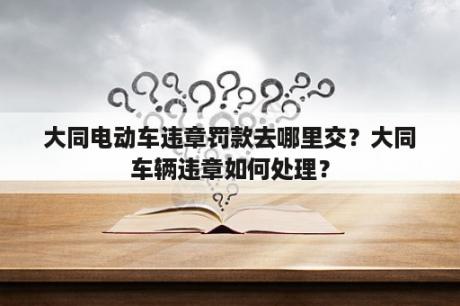 大同电动车违章罚款去哪里交？大同车辆违章如何处理？